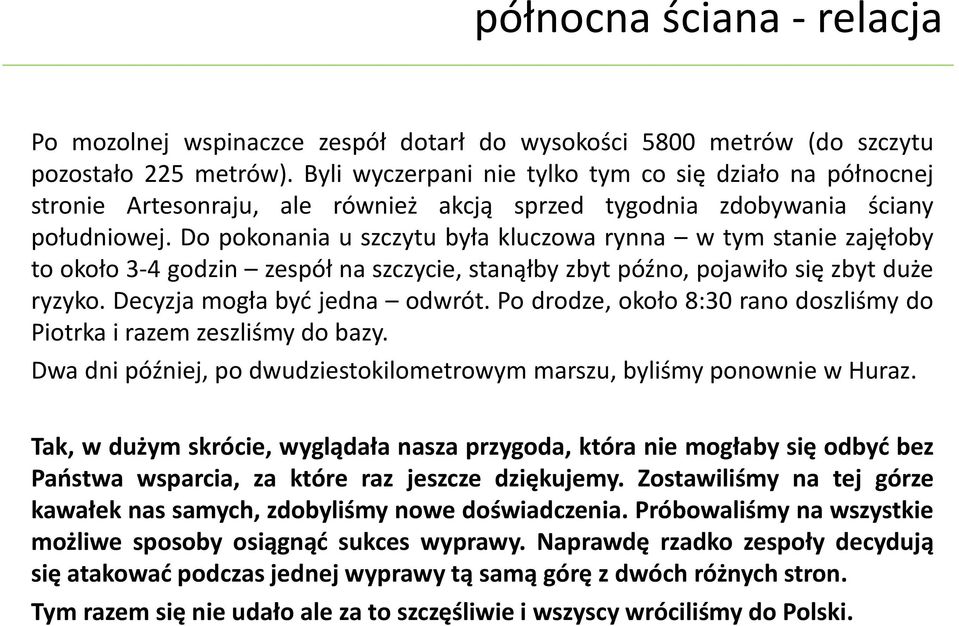 północna ściana - relacja

Po mozolnej wspinaczce zespół dotarł do wysokości 5800 metrów (do szczytu pozostało 225 metrów). Byli wyczerpani nie tylko tym co się działo na północnej stronie Artesonraju, ale również akcją sprzed tygodnia zdobywania ściany południowej. Do pokonania u szczytu była kluczowa rynna – w tym stanie zajęłoby to około 3-4 godzin – zespół na szczycie, stanąłby zbyt późno, pojawiło się zbyt duże ryzyko. Decyzja mogła być jedna – odwrót. Po drodze, około 8:30 rano doszliśmy do Piotrka i razem zeszliśmy do bazy.

Dwa dni później, po dwudziestokilometrowym marszu, byliśmy ponownie w Huraz.

Tak, w dużym skrócie, wyglądała nasza przygoda, która nie mogłaby się odbyć bez Państwa wsparcia, za które raz jeszcze dziękujemy. Zostawiliśmy na tej górze kawałek nas samych, zdobyliśmy nowe doświadczenia. Próbowaliśmy na wszystkie możliwe sposoby osiągnąć sukces wyprawy. Naprawdę rzadko zespoły decydują się atakować podczas jednej wyprawy tą samą górę z dwóch różnych stron.

Tym razem się nie udało ale za to szczęśliwie i wszyscy wróciliśmy do Polski.